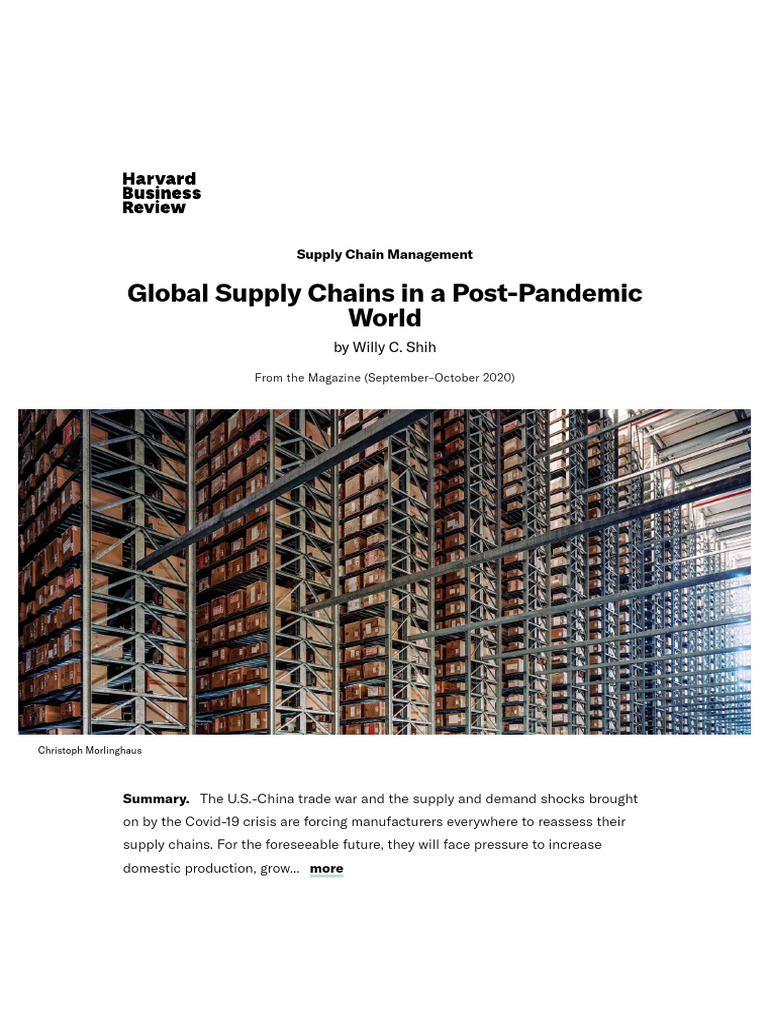 Harvard
Business
Review

Supply Chain Management

Global Supply Chains in a Post-Pandemic World

by Willy C. Shih

From the Magazine (September–October 2020)

Christoph Morlinghaus

Summary. The U.S.-China trade war and the supply and demand shocks brought on by the Covid-19 crisis are forcing manufacturers everywhere to reassess their supply chains. For the foreseeable future, they will face pressure to increase domestic production, grow... more